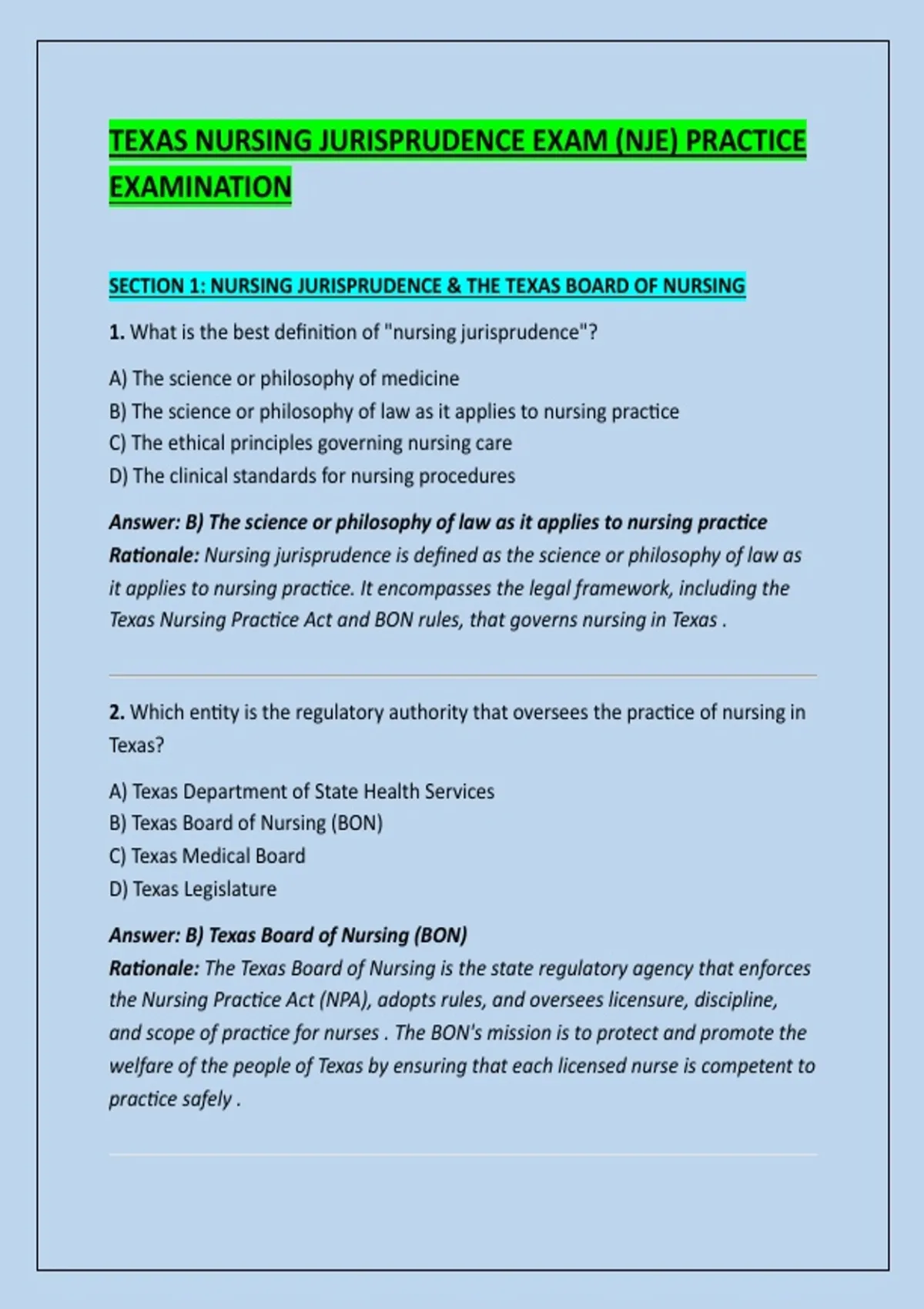 TEXAS NURSING JURISPRUDENCE EXAM (NJE) PRACTICE EXAMINATION

SECTION 1: NURSING JURISPRUDENCE & THE TEXAS BOARD OF NURSING

1. What is the best definition of "nursing jurisprudence"?

A) The science or philosophy of medicine
B) The science or philosophy of law as it applies to nursing practice
C) The ethical principles governing nursing care
D) The clinical standards for nursing procedures

Answer: B) The science or philosophy of law as it applies to nursing practice
Rationale: Nursing jurisprudence is defined as the science or philosophy of law as it applies to nursing practice. It encompasses the legal framework, including the Texas Nursing Practice Act and BON rules, that governs nursing in Texas .

2. Which entity is the regulatory authority that oversees the practice of nursing in Texas?

A) Texas Department of State Health Services
B) Texas Board of Nursing (BON)
C) Texas Medical Board
D) Texas Legislature

Answer: B) Texas Board of Nursing (BON)
Rationale: The Texas Board of Nursing is the state regulatory agency that enforces the Nursing Practice Act (NPA), adopts rules, and oversees licensure, discipline, and scope of practice for nurses . The BON's mission is to protect and promote the welfare of the people of Texas by ensuring that each licensed nurse is competent to practice safely .